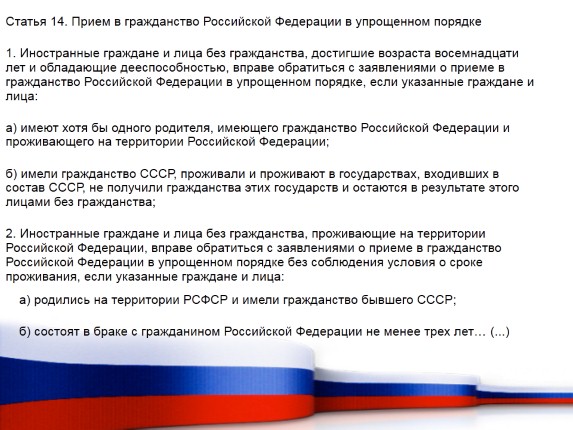 Статья 14. Прием в гражданство Российской Федерации в упрощенном порядке

1. Иностранные граждане и лица без гражданства, достигшие возраста восемнадцати лет и обладающие дееспособностью, вправе обратиться с заявлениями о приеме в гражданство Российской Федерации в упрощенном порядке, если указанные граждане и лица:

а) имеют хотя бы одного родителя, имеющего гражданство Российской Федерации и проживающего на территории Российской Федерации;

б) имели гражданство СССР, проживали и проживают в государствах, входивших в состав СССР, не получили гражданства этих государств и остаются в результате этого лицами без гражданства;

2. Иностранные граждане и лица без гражданства, проживающие на территории Российской Федерации, вправе обратиться с заявлениями о приеме в гражданство Российской Федерации в упрощенном порядке без соблюдения условия о сроке проживания, если указанные граждане и лица:

а) родились на территории РСФСР и имели гражданство бывшего СССР;

б) состоят в браке с гражданином Российской Федерации не менее трех лет… (...)